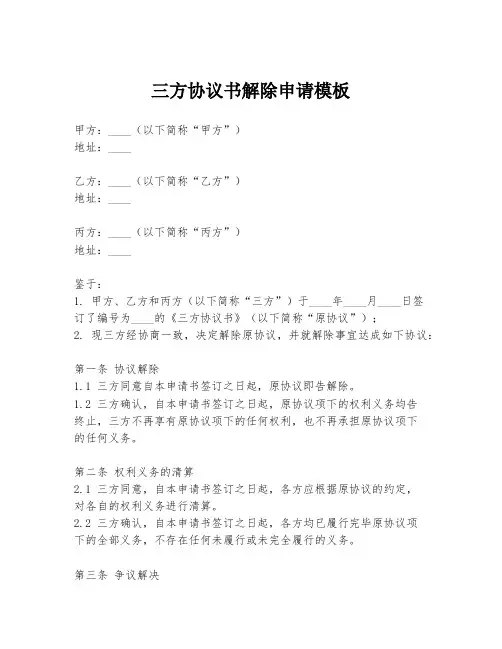 三方协议书解除申请模板

甲方：____（以下简称“甲方”）
地址：____

乙方：____（以下简称“乙方”）
地址：____

丙方：____（以下简称“丙方”）
地址：____

鉴于：
1. 甲方、乙方和丙方（以下简称“三方”）于____年____月____日签订了编号为____的《三方协议书》（以下简称“原协议”）；
2. 现三方经协商一致，决定解除原协议，并就解除事宜达成如下协议：

第一条 协议解除
1.1 三方同意自本申请书签订之日起，原协议即告解除。
1.2 三方确认，自本申请书签订之日起，原协议项下的权利义务均告终止，三方不再享有原协议项下的任何权利，也不再承担原协议项下的任何义务。

第二条 权利义务的清算
2.1 三方同意，自本申请书签订之日起，各方应根据原协议的约定，对各自的权利义务进行清算。
2.2 三方确认，自本申请书签订之日起，各方均已履行完毕原协议项下的全部义务，不存在任何未履行或未完全履行的义务。

第三条 争议解决